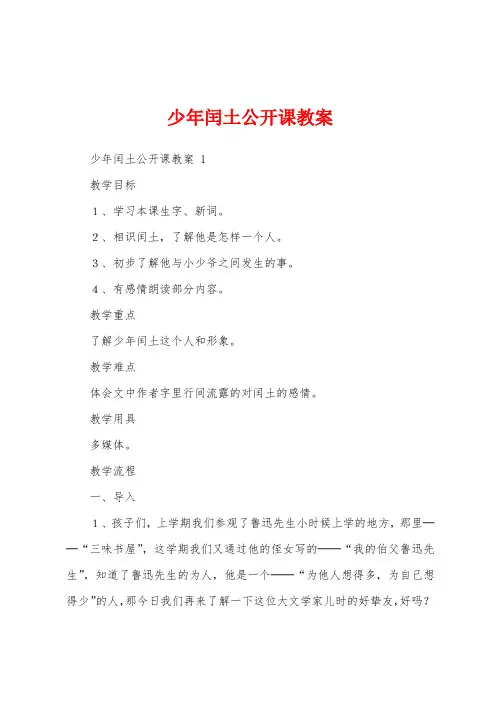 少年闰土公开课教案

少年闰土公开课教案 1

教学目标

1、学习本课生字、新词。

2、相识闰土，了解他是怎样一个人。

3、初步了解他与小少爷之间发生的事。

4、有感情朗读部分内容。

教学重点

了解少年闰土这个人和形象。

教学难点

体会文中作者字里行间流露的对闰土的感情。

教学用具

多媒体。

教学流程

一、导入

1、孩子们，上学期我们参观了鲁迅先生小时候上学的地方，那里——“三味书屋”，这学期我们又通过他的侄女写的——“我的伯父鲁迅先生”，知道了鲁迅先生的为人，他是一个——“为他人想得多，为自己想得少”的人，那今日我们再来了解一下这位大文学家儿时的好挚友，好吗？